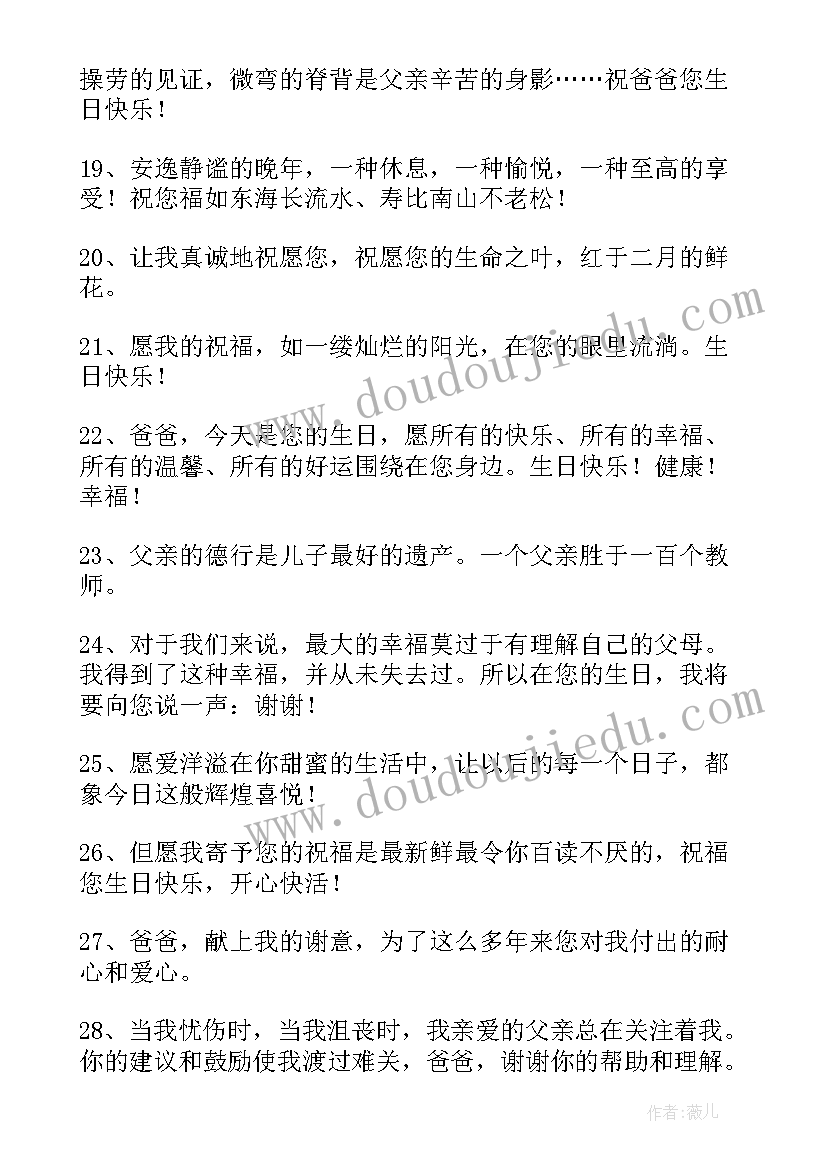 操劳的见证，微弯的脊背是父亲辛苦的身影……祝爸爸您生日快乐！

19、安逸静谧的晚年，一种休息，一种愉悦，一种至高的享受！祝您福如东海长流水、寿比南山不老松！

20、让我真诚地祝愿您，祝愿您的生命之叶，红于二月的鲜花。

21、愿我的祝福，如一缕灿烂的阳光，在您的眼里流淌。生日快乐！

22、爸爸，今天是您的生日，愿所有的快乐、所有的幸福、所有的温馨、所有的好运围绕在您身边。生日快乐！健康！幸福！

23、父亲的德行是儿子最好的遗产。一个父亲胜于一百个教师。

24、对于我们来说，最大的幸福莫过于有理解自己的父母。我得到了这种幸福，并从未失去过。所以在您的生日，我将要向您说一声：谢谢！

25、愿爱洋溢在你甜蜜的生活中，让以后的每一个日子，都象今日这般辉煌喜悦！

26、但愿我寄予您的祝福是最新鲜最令你百读不厌的，祝福您生日快乐，开心快活！

27、爸爸，献上我的谢意，为了这么多年来您对我付出的耐心和爱心。

28、当我忧伤时，当我沮丧时，我亲爱的父亲总在关注着我。你的建议和鼓励使我渡过难关，爸爸，谢谢你的帮助和理解。

www.doudoujiedu.com

www.doudoujiedu.com

作者：薇儿